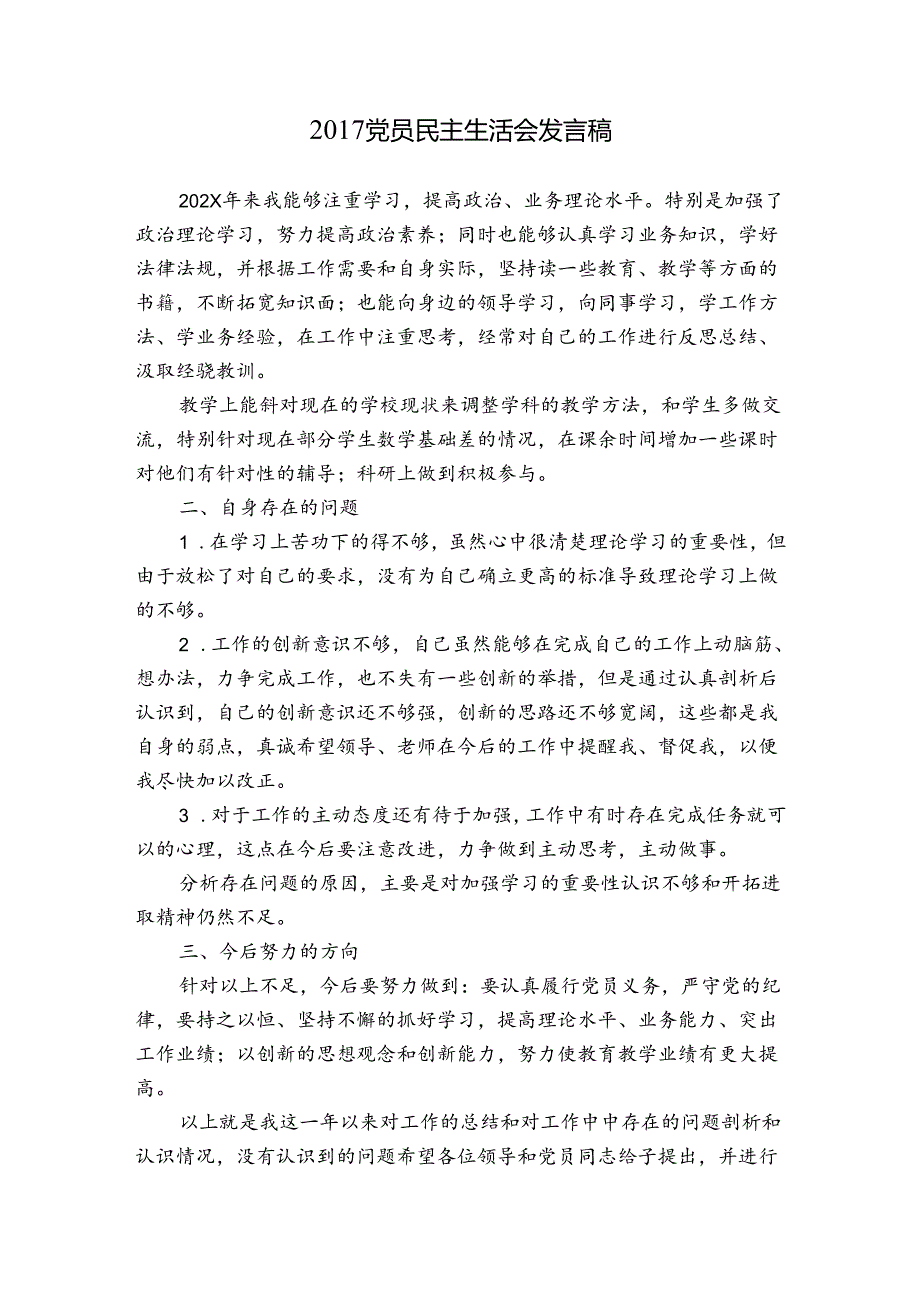 2017党员民主生活会发言稿

202X年来我能够注重学习，提高政治、业务理论水平。特别是加强了政治理论学习，努力提高政治素养；同时也能够认真学习业务知识，学好法律法规，并根据工作需要和自身实际，坚持读一些教育、教学等方面的书籍，不断拓宽知识面；也能向身边的领导学习，向同事学习，学工作方法、学业务经验，在工作中注重思考，经常对自己的工作进行反思总结、汲取经骁教训。

教学上能斜对现在的学校现状来调整学科的教学方法，和学生多做交流，特别针对现在部分学生数学基础差的情况，在课余时间增加一些课时对他们有针对性的辅导；科研上做到积极参与。

二、自身存在的问题

1．在学习上苦功下的得不够，虽然心中很清楚理论学习的重要性，但由于放松了对自己的要求，没有为自己确立更高的标准导致理论学习上做的不够。

2．工作的创新意识不够，自己虽然能够在完成自己的工作上动脑筋、想办法，力争完成工作，也不失有一些创新的举措，但是通过认真剖析后认识到，自己的创新意识还不够强，创新的思路还不够宽阔，这些都是我自身的弱点，真诚希望领导、老师在今后的工作中提醒我、督促我，以便我尽快加以改正。

3．对于工作的主动态度还有待于加强，工作中有时存在完成任务就可以的心理，这点在今后要注意改进，力争做到主动思考，主动做事。

分析存在问题的原因，主要是对加强学习的重要性认识不够和开拓进取精神仍然不足。

三、今后努力的方向

针对以上不足，今后要努力做到：要认真履行党员义务，严守党的纪律，要持之以恒、坚持不懈的抓好学习，提高理论水平、业务能力、突出工作业绩；以创新的思想观念和创新能力，努力使教育教学业绩有更大提高。

以上就是我这一年以来对工作的总结和对工作中中存在的问题剖析和认识情况，没有认识到的问题希望各位领导和党员同志给予提出，并进行